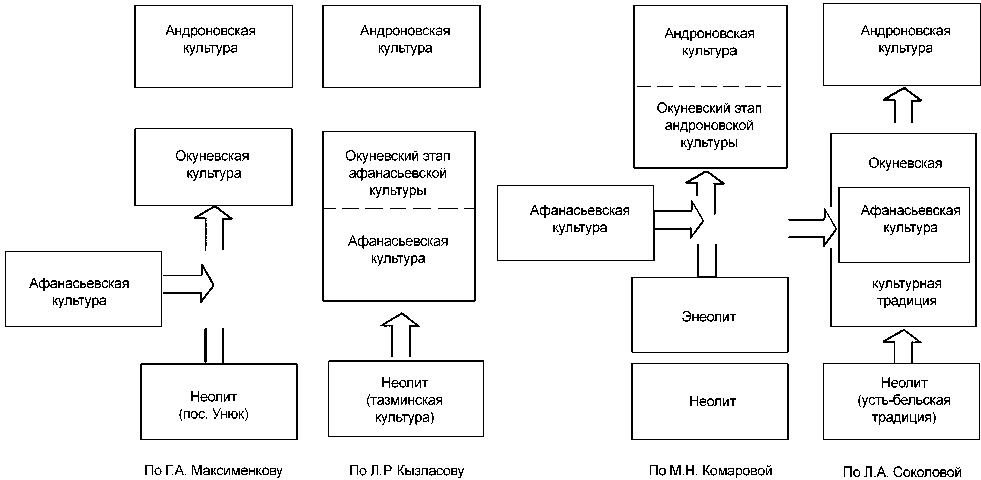 Андроновская культура

Окуневская культура

Афанасьевская культура

Неолит (пос. Унюк)

По Г.А. Максименкову

Андроновская культура

Окуневский этап афанасьевской культуры

Афанасьевская культура

Неолит (тазминская культура)

По Л.Р Кызласову

Андроновская культура

Окуневский этап андроновской культуры

Афанасьевская культура

Энеолит

Неолит

По М.Н. Комаровой

Андроновская культура

Окуневская

Афанасьевская культура

культурная традиция

Неолит (усть-бельская традиция)

По Л.А. Соколовой